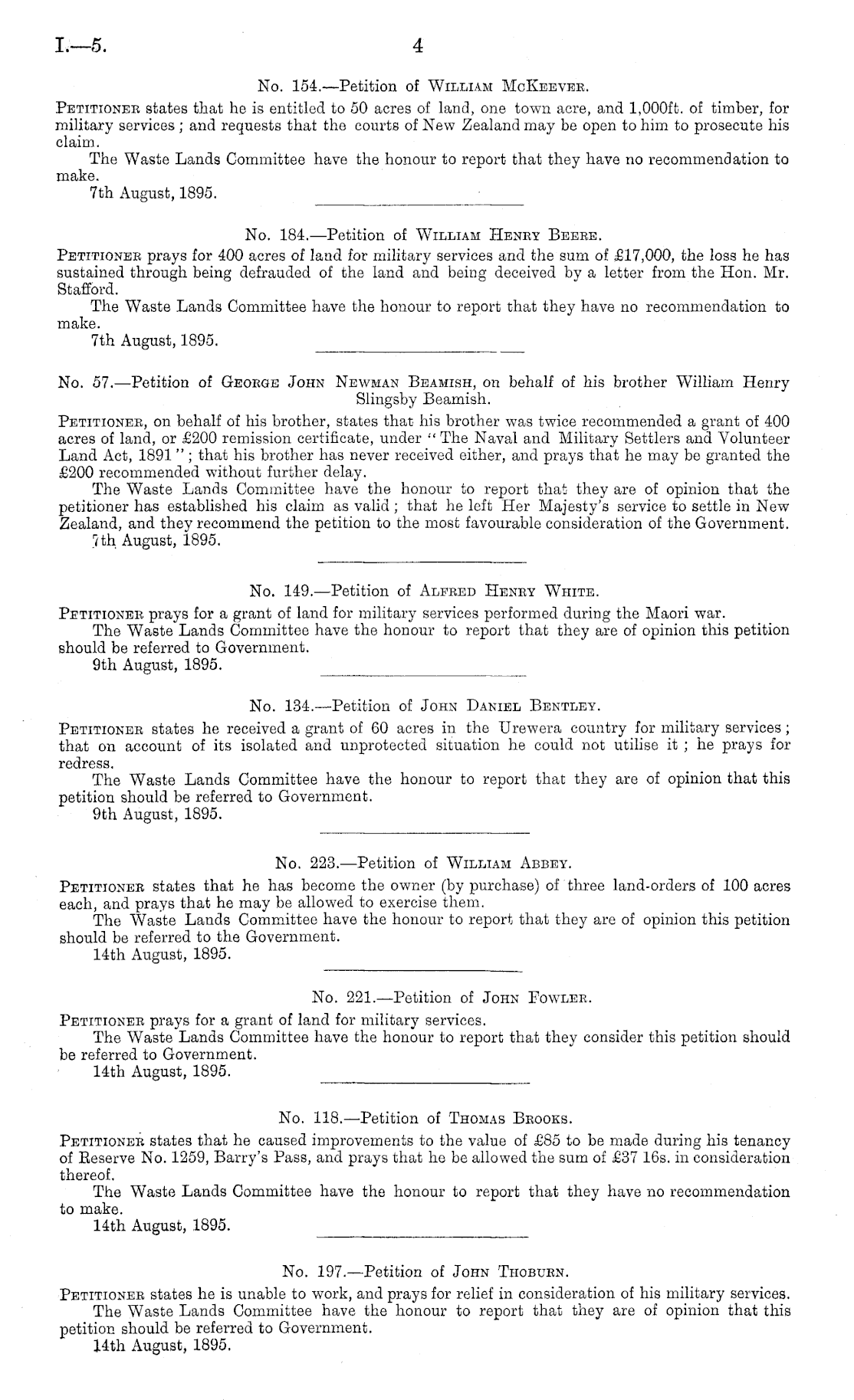 I.—5. 4

No. 154.—Petition of William McKeever.

Petitioner states that he is entitled to 50 acres of land, one town acre, and 1,000ft. of timber, for military services; and requests that the courts of New Zealand may be open to him to prosecute his claim.

The Waste Lands Committee have the honour to report that they have no recommendation to make.

7th August, 1895.

No. 184.—Petition of William Henry Beere.

Petitioner prays for 400 acres of land for military services and the sum of £17,000, the loss he has sustained through being defrauded of the land and being deceived by a letter from the Hon. Mr. Stafford.

The Waste Lands Committee have the honour to report that they have no recommendation to make.

7th August, 1895.

No. 57.—Petition of George John Newman Beamish, on behalf of his brother William Henry Slingsby Beamish.

Petitioner, on behalf of his brother, states that his brother was twice recommended a grant of 400 acres of land, or £200 remission certificate, under "The Naval and Military Settlers and Volunteer Land Act, 1891"; that his brother has never received either, and prays that he may be granted the £200 recommended without further delay.

The Waste Lands Committee have the honour to report that they are of opinion that the petitioner has established his claim as valid; that he left Her Majesty's service to settle in New Zealand, and they recommend the petition to the most favourable consideration of the Government.

7th August, 1895.

No. 149.—Petition of Alfred Henry White.

Petitioner prays for a grant of land for military services performed during the Maori war.

The Waste Lands Committee have the honour to report that they are of opinion this petition should be referred to Government.

9th August, 1895.

No. 134.—Petition of John Daniel Bentley.

Petitioner states he received a grant of 60 acres in the Urewera country for military services; that on account of its isolated and unprotected situation he could not utilise it; he prays for redress.

The Waste Lands Committee have the honour to report that they are of opinion that this petition should be referred to Government.

9th August, 1895.

No. 223.—Petition of William Abbey.

Petitioner states that he has become the owner (by purchase) of three land-orders of 100 acres each, and prays that he may be allowed to exercise them.

The Waste Lands Committee have the honour to report that they are of opinion this petition should be referred to the Government.

14th August, 1895.

No. 221.—Petition of John Fowler.

Petitioner prays for a grant of land for military services.

The Waste Lands Committee have the honour to report that they consider this petition should be referred to Government.

14th August, 1895.

No. 118.—Petition of Thomas Brooks.

Petitioner states that he caused improvements to the value of £85 to be made during his tenancy of Reserve No. 1259, Barry's Pass, and prays that he be allowed the sum of £37 16s. in consideration thereof.

The Waste Lands Committee have the honour to report that they have no recommendation to make.

14th August, 1895.

No. 197.—Petition of John Thoburn.

Petitioner states he is unable to work, and prays for relief in consideration of his military services.

The Waste Lands Committee have the honour to report that they are of opinion that this petition should be referred to Government.

14th August, 1895.